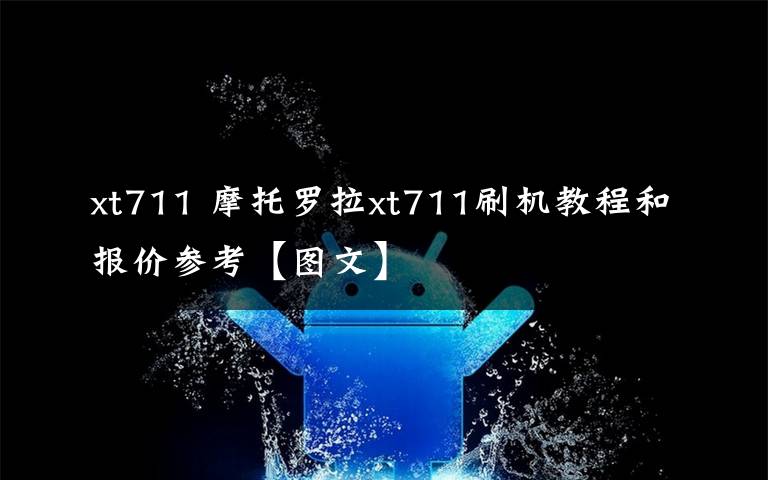 xt711 摩托罗拉xt711刷机教程和报价参考【图文】